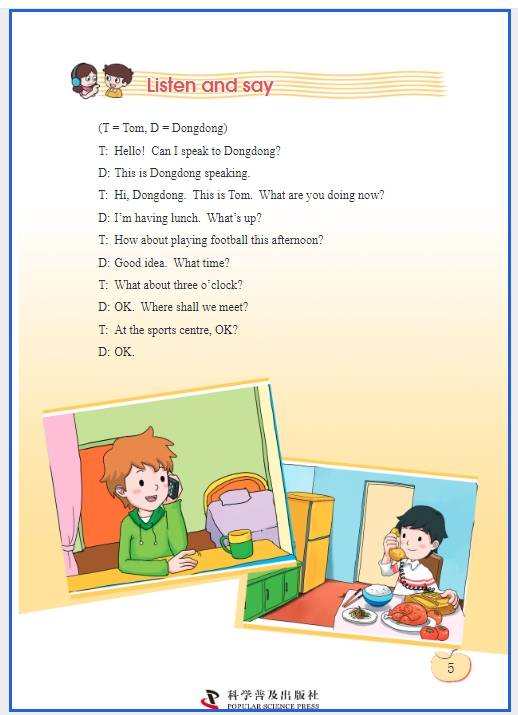 Listen and say

(T = Tom, D = Dongdong)

T: Hello! Can I speak to Dongdong?

D: This is Dongdong speaking.

T: Hi, Dongdong. This is Tom. What are you doing now?

D: I'm having lunch. What's up?

T: How about playing football this afternoon?

D: Good idea. What time?

T: What about three o'clock?

D: OK. Where shall we meet?

T: At the sports centre, OK?

D: OK.

5

科学普及出版社
POPULAR SCIENCE PRESS